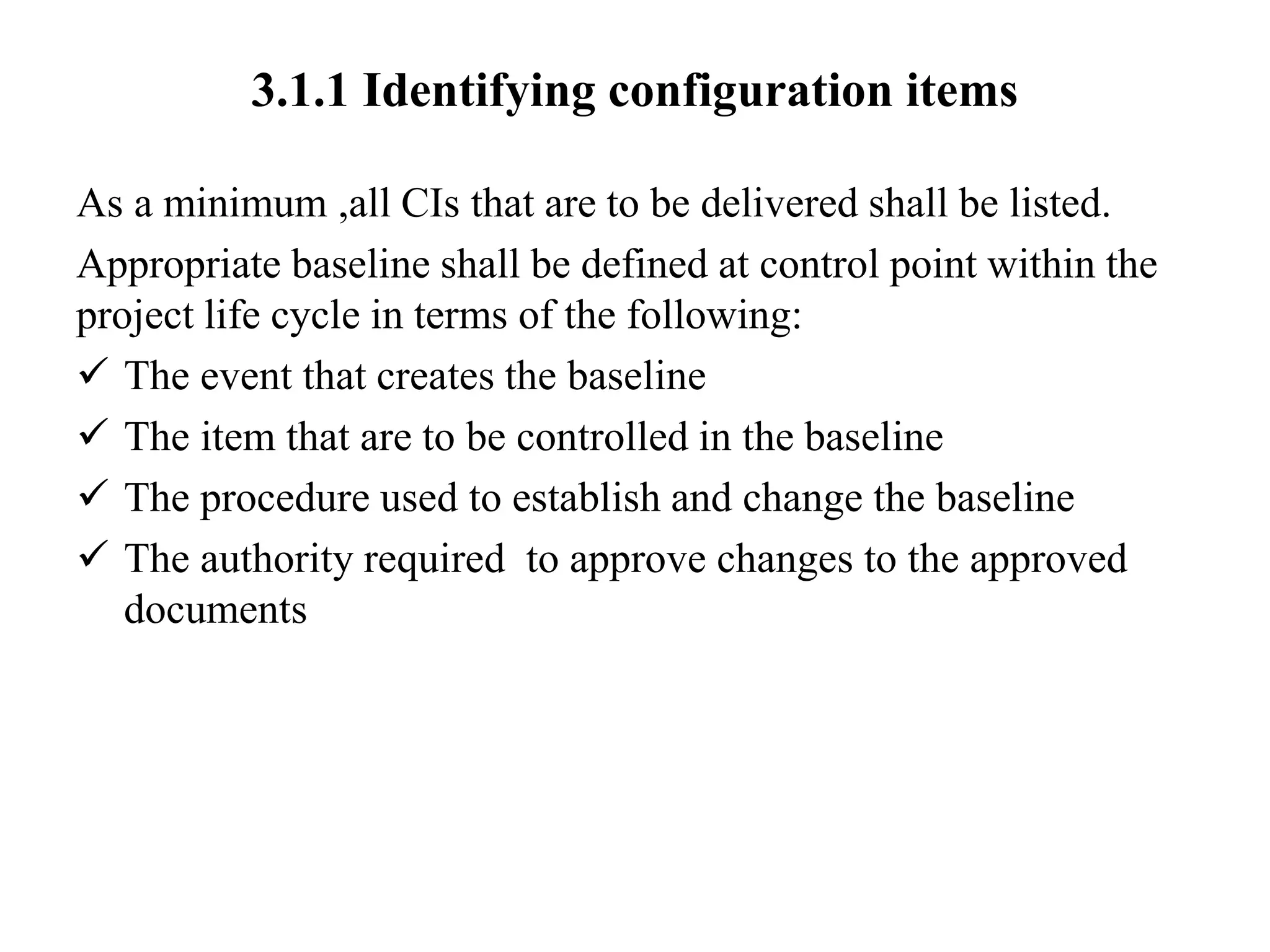 3.1.1 Identifying configuration items

As a minimum ,all CIs that are to be delivered shall be listed.

Appropriate baseline shall be defined at control point within the project life cycle in terms of the following:

✓ The event that creates the baseline

✓ The item that are to be controlled in the baseline

✓ The procedure used to establish and change the baseline

✓ The authority required to approve changes to the approved documents